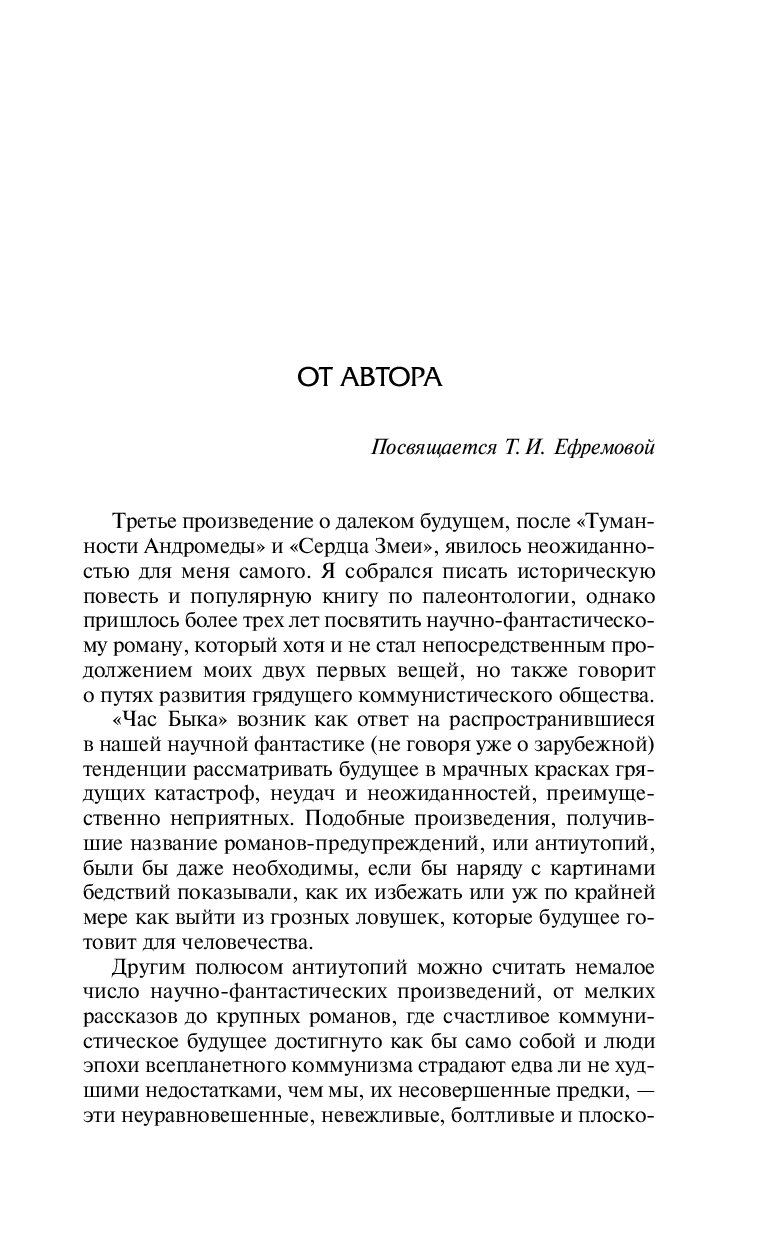 ОТ АВТОРА

Посвящается Т. И. Ефремовой

Третье произведение о далеком будущем, после «Туманности Андромеды» и «Сердца Змеи», явилось неожиданностью для меня самого. Я собрался писать историческую повесть и популярную книгу по палеонтологии, однако пришлось более трех лет посвятить научно-фантастическому роману, который хотя и не стал непосредственным продолжением моих двух первых вещей, но также говорит о путях развития грядущего коммунистического общества.

«Час Быка» возник как ответ на распространившиеся в нашей научной фантастике (не говоря уже о зарубежной) тенденции рассматривать будущее в мрачных красках грядущих катастроф, неудач и неожиданностей, преимущественно неприятных. Подобные произведения, получившие название романов-предупреждений, или антиутопий, были бы даже необходимы, если бы наряду с картинами бедствий показывали, как их избежать или уж по крайней мере как выйти из грозных ловушек, которые будущее готовит для человечества.

Другим полюсом антиутопий можно считать немалое число научно-фантастических произведений, от мелких рассказов до крупных романов, где счастливое коммунистическое будущее достигнуто как бы само собой и люди эпохи всепланетного коммунизма страдают едва ли не худшими недостатками, чем мы, их несовершенные предки, — эти неуравновешенные, невежливые, болтливые и плоско-